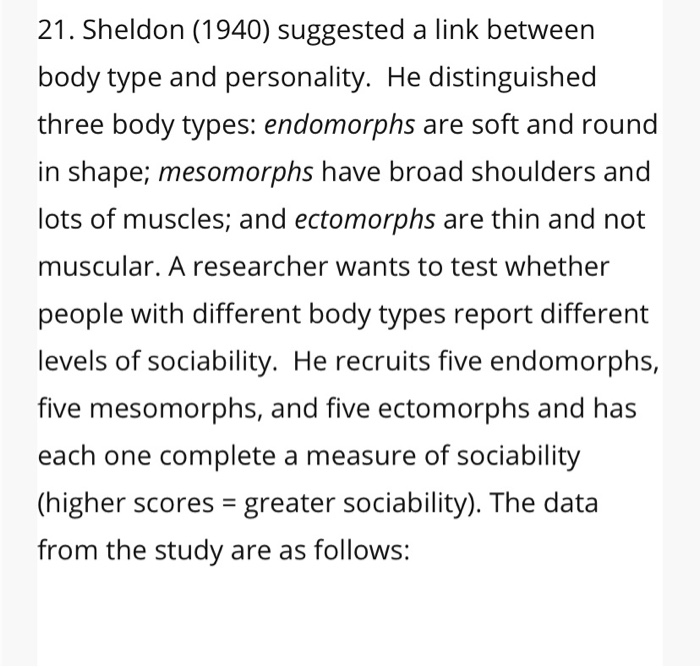 21. Sheldon (1940) suggested a link between body type and personality. He distinguished three body types: endomorphs are soft and round in shape; mesomorphs have broad shoulders and lots of muscles; and ectomorphs are thin and not muscular. A researcher wants to test whether people with different body types report different levels of sociability. He recruits five endomorphs, five mesomorphs, and five ectomorphs and has each one complete a measure of sociability (higher scores = greater sociability). The data from the study are as follows: